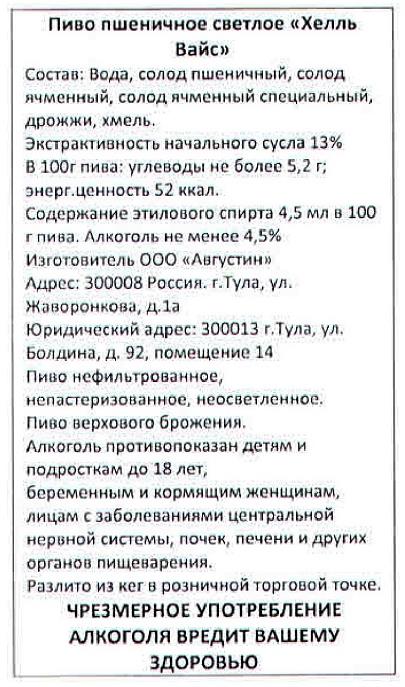 Пиво пшеничное светлое «Хелль Вайс»

Состав: Вода, солод пшеничный, солод ячменный, солод ячменный специальный, дрожжи, хмель.

Экстрактивность начального сусла 13%

В 100г пива: углеводы не более 5,2 г; энерг.ценность 52 ккал.

Содержание этилового спирта 4,5 мл в 100 г пива. Алкоголь не менее 4,5%

Изготовитель ООО «Августин»

Адрес: 300008 Россия. г.Тула, ул. Жаворонкова, д.1а

Юридический адрес: 300013 г.Тула, ул. Болдина, д. 92, помещение 14

Пиво нефильтрованное, непастеризованное, неосветленное.

Пиво верхового брожения.

Алкоголь противопоказан детям и подросткам до 18 лет, беременным и кормящим женщинам, лицам с заболеваниями центральной нервной системы, почек, печени и других органов пищеварения.

Разлито из кег в розничной торговой точке.

ЧРЕЗМЕРНОЕ УПОТРЕБЛЕНИЕ АЛКОГОЛЯ ВРЕДИТ ВАШЕМУ ЗДОРОВЬЮ